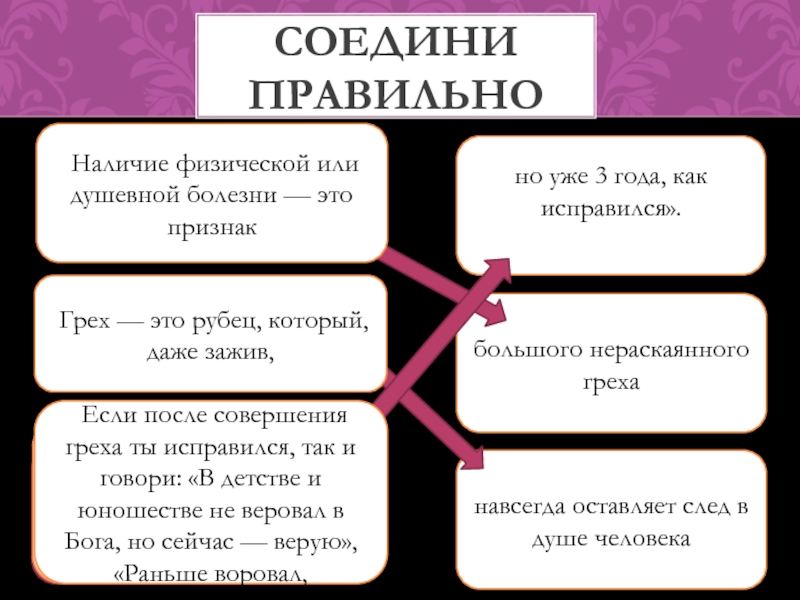 СОЕДИНИ ПРАВИЛЬНО

Наличие физической или душевной болезни — это признак

Грех — это рубец, который, даже зажив,

Если после совершения греха ты исправился, так и говори: «В детстве и юношестве не веровал в Бога, но сейчас — верую», «Раньше воровал,

но уже 3 года, как исправился».

большого нераскаянного греха

навсегда оставляет след в душе человека